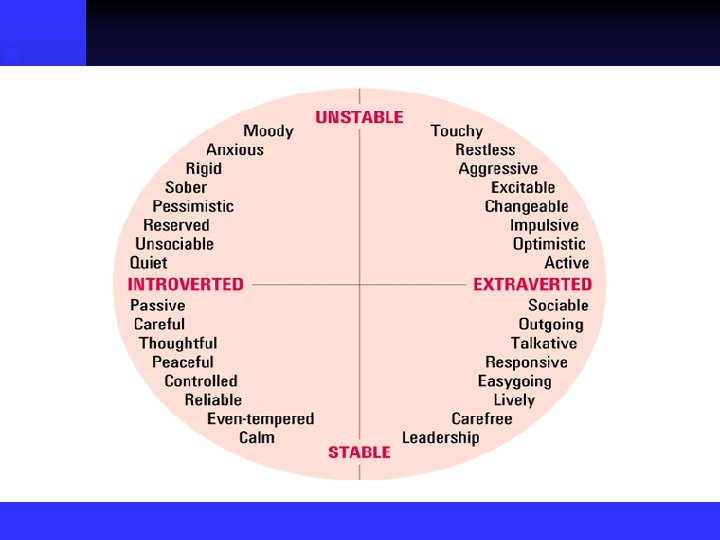 UNSTABLE

Moody
Anxious
Rigid
Sober
Pessimistic
Reserved
Unsociable
Quiet

Touchy
Restless
Aggressive
Excitable
Changeable
Impulsive
Optimistic
Active

INTROVERTED

EXTRAVERTED

Passive
Careful
Thoughtful
Peaceful
Controlled
Reliable
Even-tempered
Calm

Sociable
Outgoing
Talkative
Responsive
Easygoing
Lively
Carefree
Leadership

STABLE